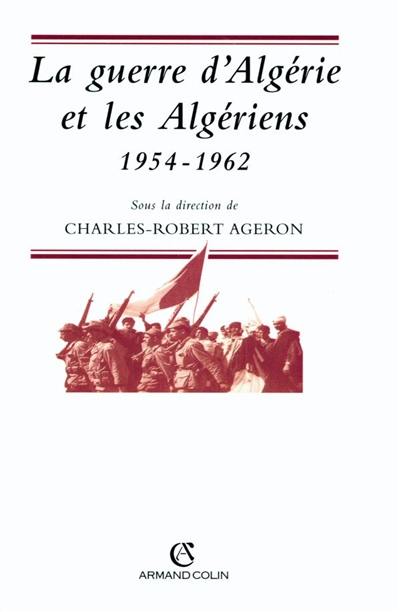 La guerre d'Algérie et les Algériens
1954-1962

Sous la direction de
CHARLES-ROBERT AGERON

AC
ARMAND COLIN